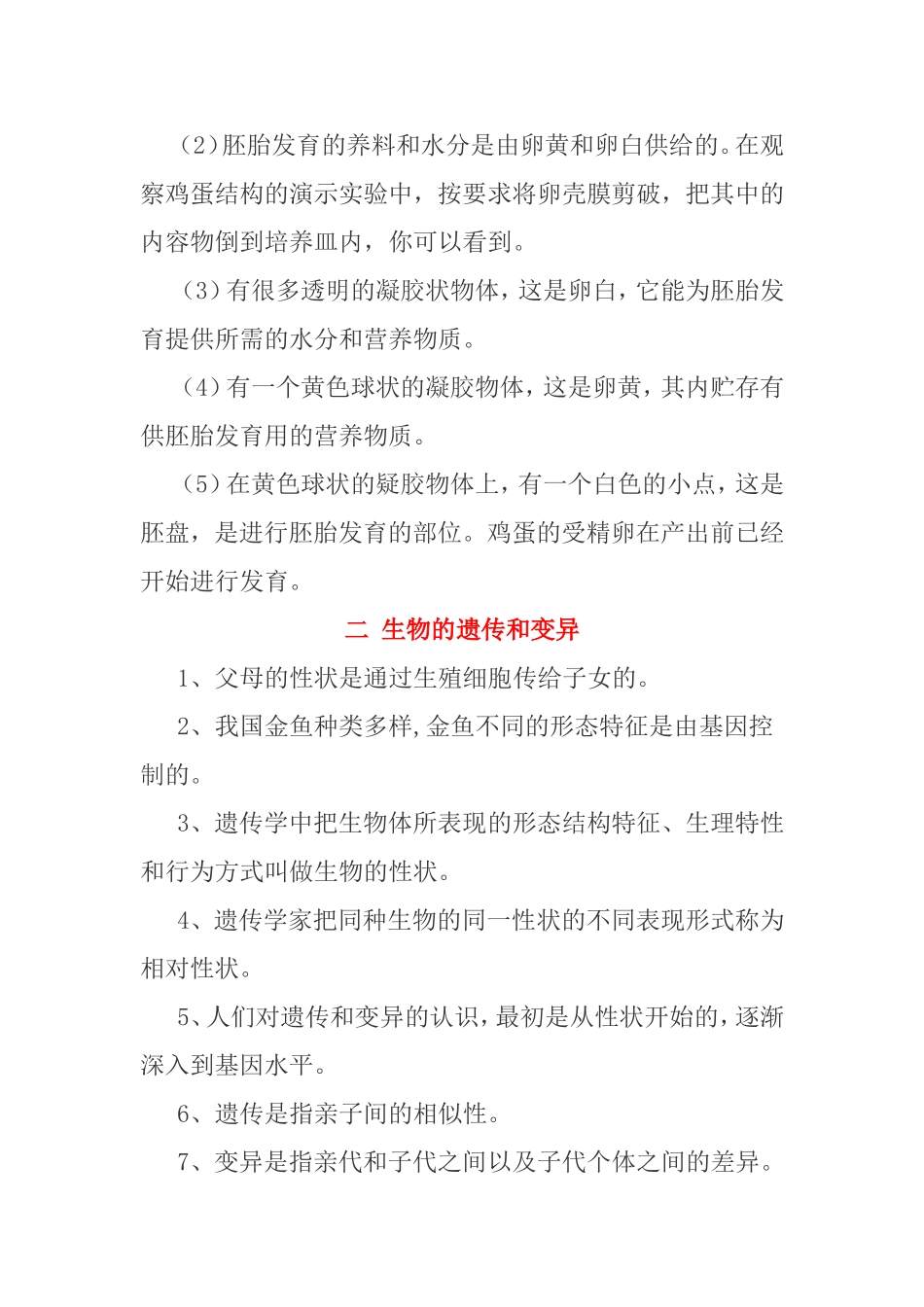 （2）胚胎发育的养料和水分是由卵黄和卵白供给的。在观察鸡蛋结构的演示实验中，按要求将卵壳膜剪破，把其中的内容物倒到培养皿内，你可以看到。

（3）有很多透明的凝胶状物体，这是卵白，它能为胚胎发育提供所需的水分和营养物质。

（4）有一个黄色球状的凝胶物体，这是卵黄，其内贮存有供胚胎发育用的营养物质。

（5）在黄色球状的疑胶物体上，有一个白色的小点，这是胚盘，是进行胚胎发育的部位。鸡蛋的受精卵在产出前已经开始进行发育。

二 生物的遗传和变异

1、父母的性状是通过生殖细胞传给子女的。

2、我国金鱼种类多样,金鱼不同的形态特征是由基因控制的。

3、遗传学中把生物体所表现的形态结构特征、生理特性和行为方式叫做生物的性状。

4、遗传学家把同种生物的同一性状的不同表现形式称为相对性状。

5、人们对遗传和变异的认识，最初是从性状开始的，逐渐深入到基因水平。

6、遗传是指亲子间的相似性。

7、变异是指亲代和子代之间以及子代个体之间的差异。